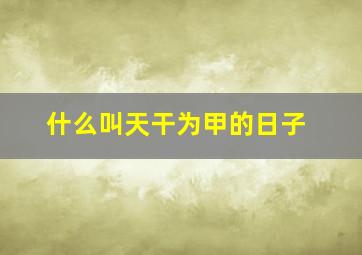 什么叫天干为甲的日子